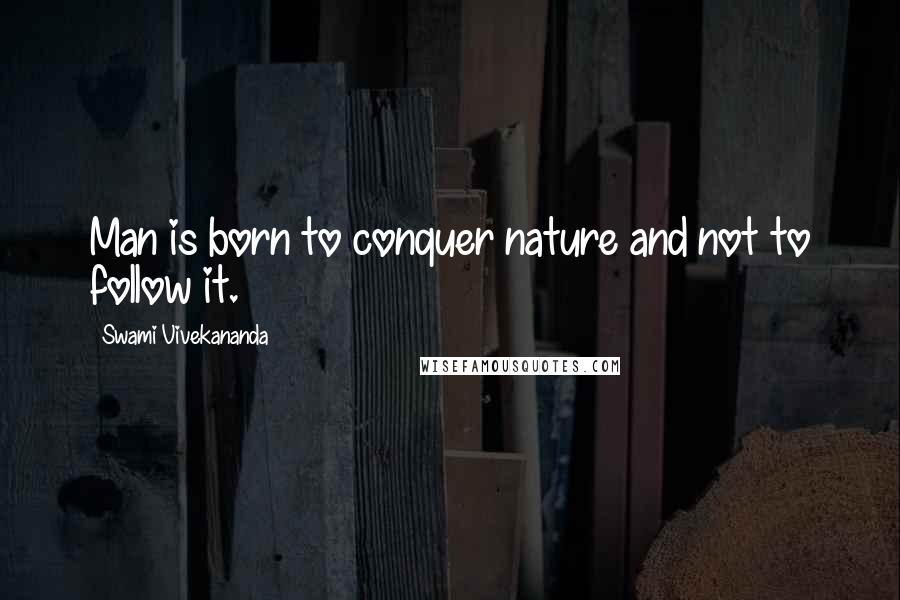 Man is born to conquer nature and not to follow it.

Swami Vivekananda

WISEFAMOUSQUOTES.COM